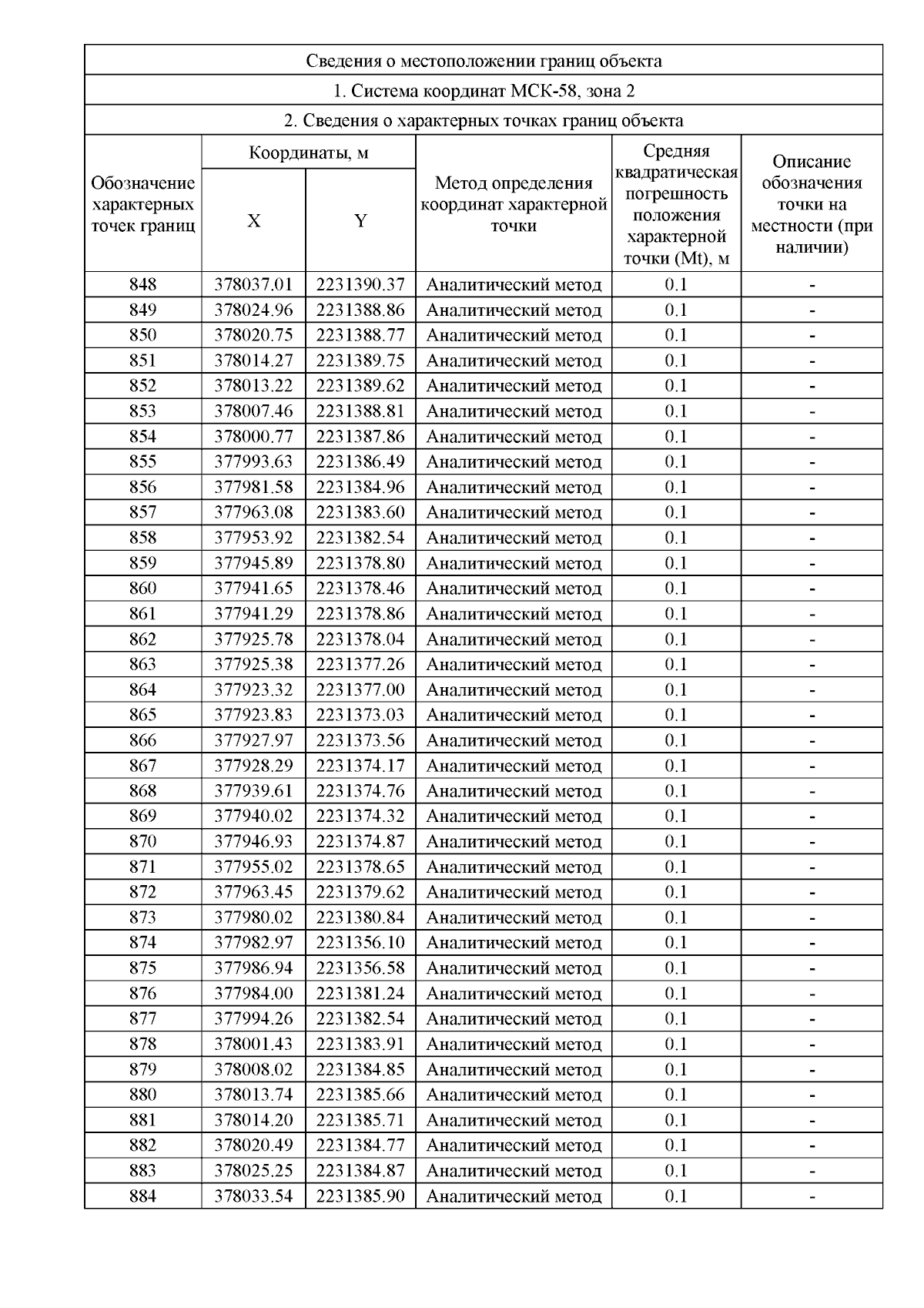 Сведения о местоположении границ объекта

1. Система координат МСК-58, зона 2

2. Сведения о характерных точках границ объекта

| Обозначение характерных точек границ | Координаты, м X | Координаты, м Y | Метод определения координат характерной точки | Средняя квадратическая погрешность положения характерной точки (Mt), м | Описание обозначения точки на местности (при наличии) |
|---|---|---|---|---|---|
| 848 | 378037.01 | 2231390.37 | Аналитический метод | 0.1 | - |
| 849 | 378024.96 | 2231388.86 | Аналитический метод | 0.1 | - |
| 850 | 378020.75 | 2231388.77 | Аналитический метод | 0.1 | - |
| 851 | 378014.27 | 2231389.75 | Аналитический метод | 0.1 | - |
| 852 | 378013.22 | 2231389.62 | Аналитический метод | 0.1 | - |
| 853 | 378007.46 | 2231388.81 | Аналитический метод | 0.1 | - |
| 854 | 378000.77 | 2231387.86 | Аналитический метод | 0.1 | - |
| 855 | 377993.63 | 2231386.49 | Аналитический метод | 0.1 | - |
| 856 | 377981.58 | 2231384.96 | Аналитический метод | 0.1 | - |
| 857 | 377963.08 | 2231383.60 | Аналитический метод | 0.1 | - |
| 858 | 377953.92 | 2231382.54 | Аналитический метод | 0.1 | - |
| 859 | 377945.89 | 2231378.80 | Аналитический метод | 0.1 | - |
| 860 | 377941.65 | 2231378.46 | Аналитический метод | 0.1 | - |
| 861 | 377941.29 | 2231378.86 | Аналитический метод | 0.1 | - |
| 862 | 377925.78 | 2231378.04 | Аналитический метод | 0.1 | - |
| 863 | 377925.38 | 2231377.26 | Аналитический метод | 0.1 | - |
| 864 | 377923.32 | 2231377.00 | Аналитический метод | 0.1 | - |
| 865 | 377923.83 | 2231373.03 | Аналитический метод | 0.1 | - |
| 866 | 377927.97 | 2231373.56 | Аналитический метод | 0.1 | - |
| 867 | 377928.29 | 2231374.17 | Аналитический метод | 0.1 | - |
| 868 | 377939.61 | 2231374.76 | Аналитический метод | 0.1 | - |
| 869 | 377940.02 | 2231374.32 | Аналитический метод | 0.1 | - |
| 870 | 377946.93 | 2231374.87 | Аналитический метод | 0.1 | - |
| 871 | 377955.02 | 2231378.65 | Аналитический метод | 0.1 | - |
| 872 | 377963.45 | 2231379.62 | Аналитический метод | 0.1 | - |
| 873 | 377980.02 | 2231380.84 | Аналитический метод | 0.1 | - |
| 874 | 377982.97 | 2231356.10 | Аналитический метод | 0.1 | - |
| 875 | 377986.94 | 2231356.58 | Аналитический метод | 0.1 | - |
| 876 | 377984.00 | 2231381.24 | Аналитический метод | 0.1 | - |
| 877 | 377994.26 | 2231382.54 | Аналитический метод | 0.1 | - |
| 878 | 378001.43 | 2231383.91 | Аналитический метод | 0.1 | - |
| 879 | 378008.02 | 2231384.85 | Аналитический метод | 0.1 | - |
| 880 | 378013.74 | 2231385.66 | Аналитический метод | 0.1 | - |
| 881 | 378014.20 | 2231385.71 | Аналитический метод | 0.1 | - |
| 882 | 378020.49 | 2231384.77 | Аналитический метод | 0.1 | - |
| 883 | 378025.25 | 2231384.87 | Аналитический метод | 0.1 | - |
| 884 | 378033.54 | 2231385.90 | Аналитический метод | 0.1 | - |